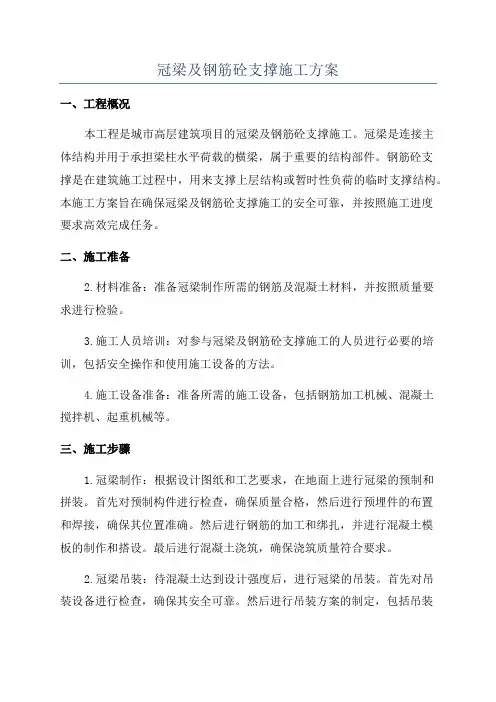 冠梁及钢筋砼支撑施工方案

一、工程概况

本工程是城市高层建筑项目的冠梁及钢筋砼支撑施工。冠梁是连接主体结构并用于承担梁柱水平荷载的横梁，属于重要的结构部件。钢筋砼支撑是在建筑施工过程中，用来支撑上层结构或暂时性负荷的临时支撑结构。本施工方案旨在确保冠梁及钢筋砼支撑施工的安全可靠，并按照施工进度要求高效完成任务。

二、施工准备

2.材料准备：准备冠梁制作所需的钢筋及混凝土材料，并按照质量要求进行检验。

3.施工人员培训：对参与冠梁及钢筋砼支撑施工的人员进行必要的培训，包括安全操作和使用施工设备的方法。

4.施工设备准备：准备所需的施工设备，包括钢筋加工机械、混凝土搅拌机、起重机械等。

三、施工步骤

1.冠梁制作：根据设计图纸和工艺要求，在地面上进行冠梁的预制和拼装。首先对预制构件进行检查，确保质量合格，然后进行预埋件的布置和焊接，确保其位置准确。然后进行钢筋的加工和绑扎，并进行混凝土模板的制作和搭设。最后进行混凝土浇筑，确保浇筑质量符合要求。

2.冠梁吊装：待混凝土达到设计强度后，进行冠梁的吊装。首先对吊装设备进行检查，确保其安全可靠。然后进行吊装方案的制定，包括吊装